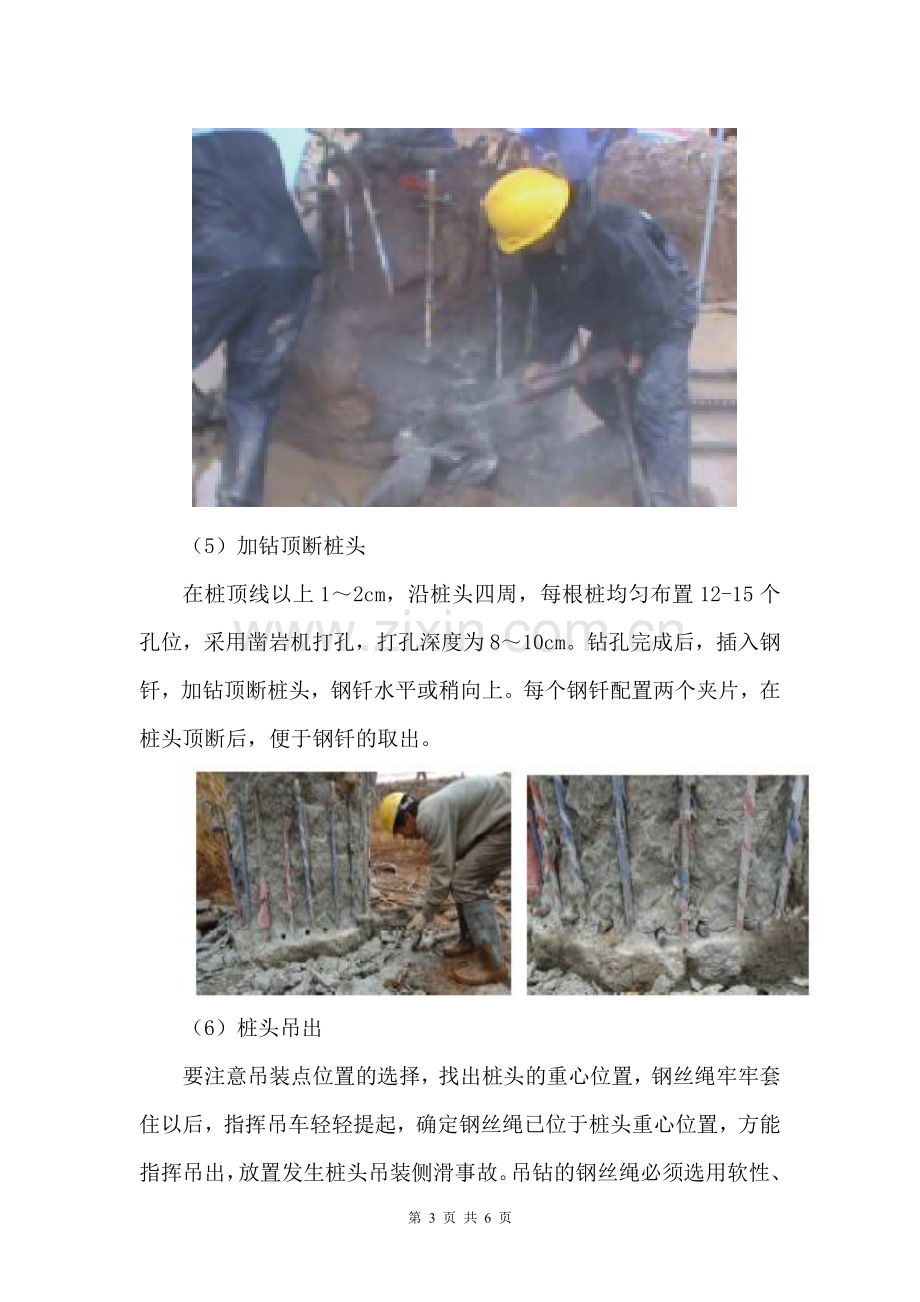 （5）加钻顶断桩头

在桩顶线以上1～2cm，沿桩头四周，每根桩均匀布置12-15个孔位，采用凿岩机打孔，打孔深度为8～10cm。钻孔完成后，插入钢钎，加钻顶断桩头，钢钎水平或稍向上。每个钢钎配置两个夹片，在桩头顶断后，便于钢钎的取出。

（6）桩头吊出

要注意吊装点位置的选择，找出桩头的重心位置，钢丝绳牢牢套住以后，指挥吊车轻轻提起，确定钢丝绳已位于桩头重心位置，方能指挥吊出，放置发生桩头吊装侧滑事故。吊钻的钢丝绳必须选用软性、

第3页 共6页

www.zixin.com.cn